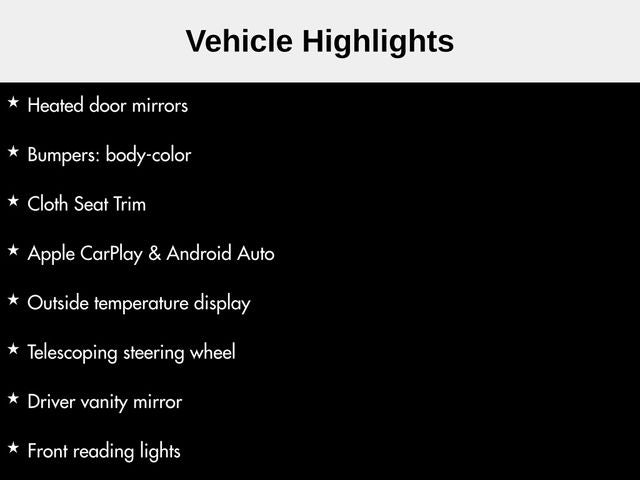 Vehicle Highlights

★ Heated door mirrors

★ Bumpers: body-color

★ Cloth Seat Trim

★ Apple CarPlay & Android Auto

★ Outside temperature display

★ Telescoping steering wheel

★ Driver vanity mirror

★ Front reading lights